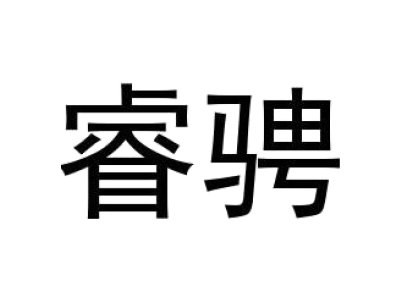 睿骋